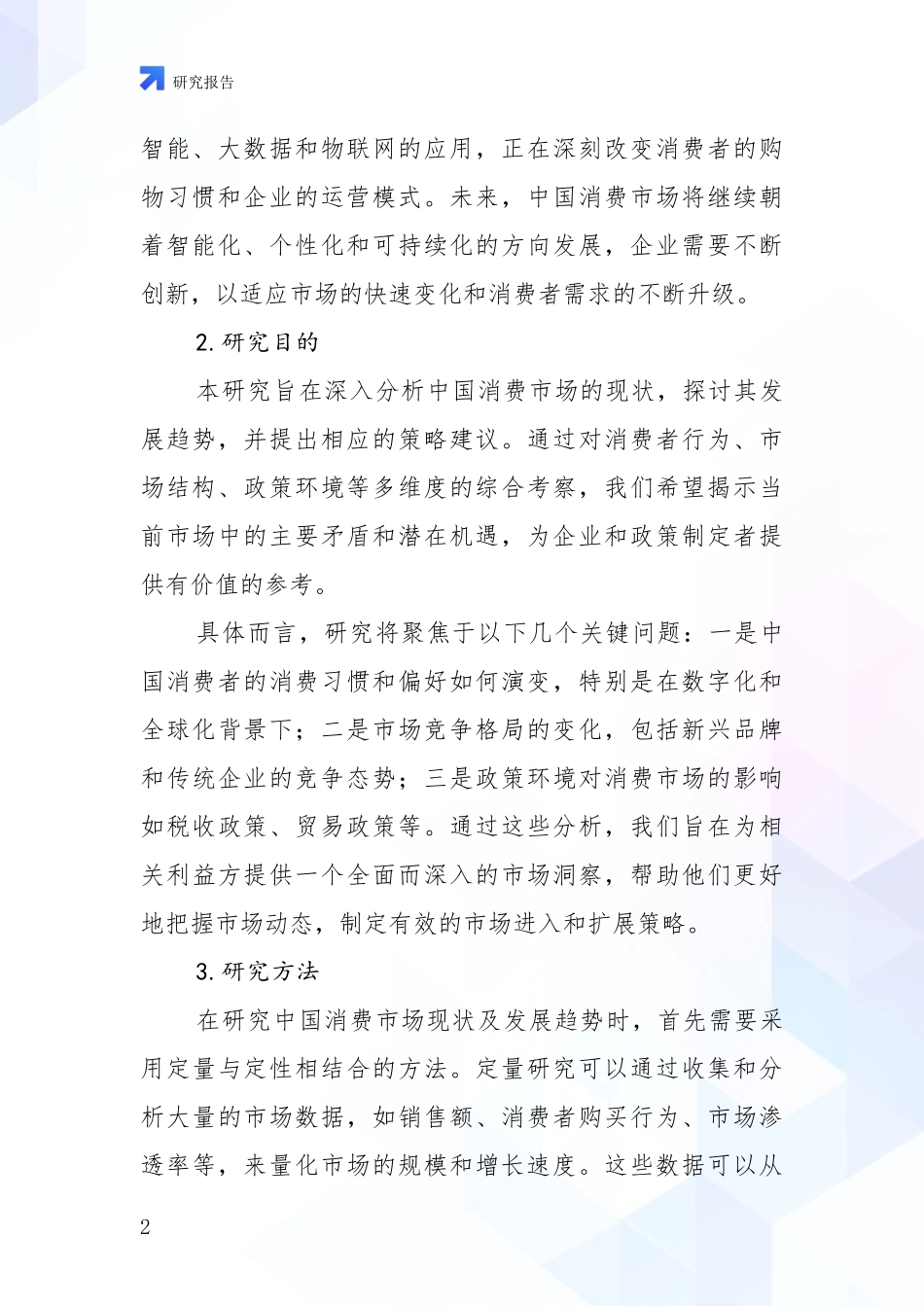 研究报告

智能、大数据和物联网的应用，正在深刻改变消费者的购物习惯和企业的运营模式。未来，中国消费市场将继续朝着智能化、个性化和可持续化的方向发展，企业需要不断创新，以适应市场的快速变化和消费者需求的不断升级。

2. 研究目的

本研究旨在深入分析中国消费市场的现状，探讨其发展趋势，并提出相应的策略建议。通过对消费者行为、市场结构、政策环境等多维度的综合考察，我们希望揭示当前市场中的主要矛盾和潜在机遇，为企业和政策制定者提供有价值的参考。

具体而言，研究将聚焦于以下几个关键问题：一是中国消费者的消费习惯和偏好如何演变，特别是在数字化和全球化背景下；二是市场竞争格局的变化，包括新兴品牌和传统企业的竞争态势；三是政策环境对消费市场的影响如税收政策、贸易政策等。通过这些分析，我们旨在为相关利益方提供一个全面而深入的市场洞察，帮助他们更好地把握市场动态，制定有效的市场进入和扩展策略。

3. 研究方法

在研究中国消费市场现状及发展趋势时，首先需要采用定量与定性相结合的方法。定量研究可以通过收集和分析大量的市场数据，如销售额、消费者购买行为、市场渗透率等，来量化市场的规模和增长速度。这些数据可以从

2